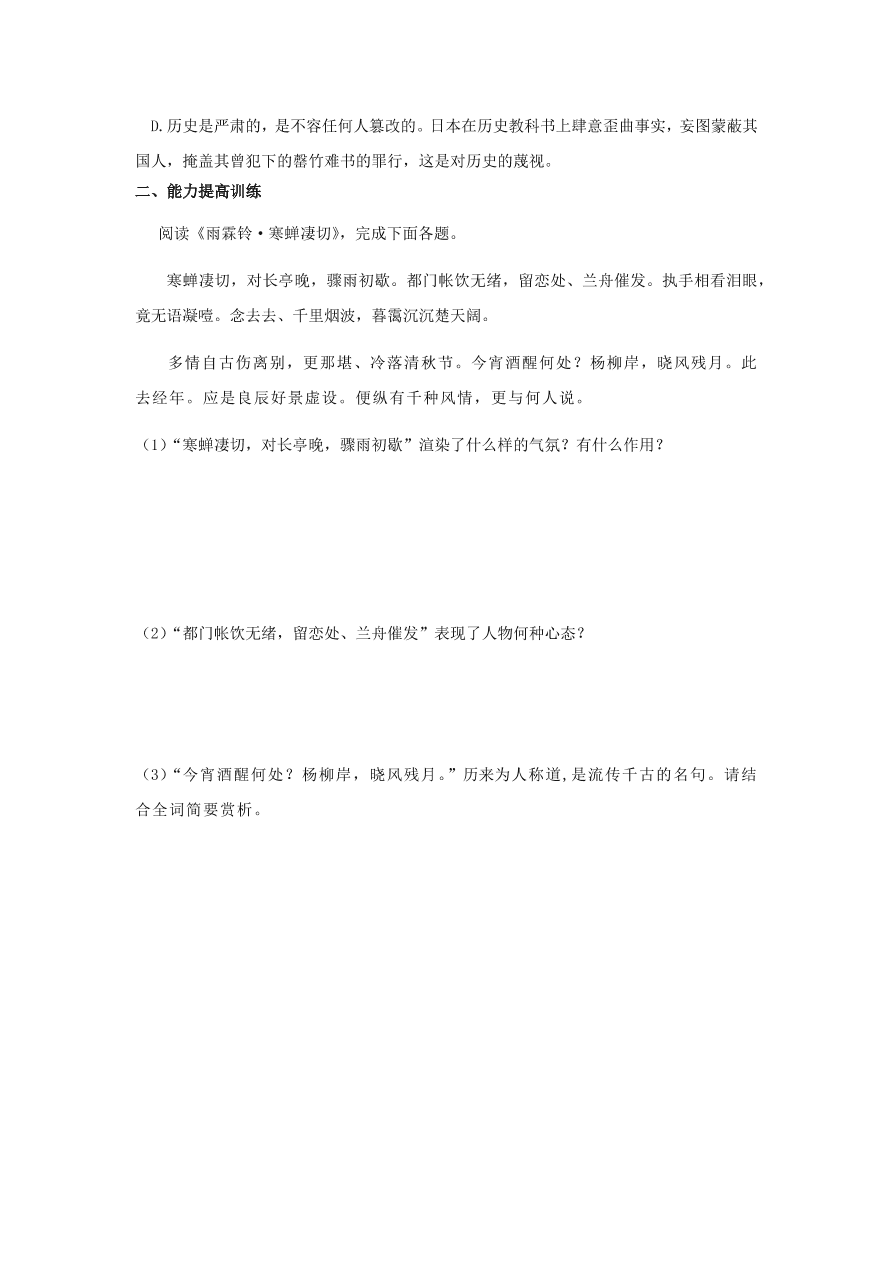 D.历史是严肃的，是不容任何人篡改的。日本在历史教科书上肆意歪曲事实，妄图蒙蔽其国人，掩盖其曾犯下的罄竹难书的罪行，这是对历史的蔑视。

二、能力提高训练

阅读《雨霖铃·寒蝉凄切》，完成下面各题。

寒蝉凄切，对长亭晚，骤雨初歇。都门帐饮无绪，留恋处、兰舟催发。执手相看泪眼，竟无语凝噎。念去去、千里烟波，暮霭沉沉楚天阔。

多情自古伤离别，更那堪、冷落清秋节。今宵酒醒何处？杨柳岸，晓风残月。此去经年。应是良辰好景虚设。便纵有千种风情，更与何人说。

（1）“寒蝉凄切，对长亭晚，骤雨初歇”渲染了什么样的气氛？有什么作用？

（2）“都门帐饮无绪，留恋处、兰舟催发”表现了人物何种心态？

（3）“今宵酒醒何处？杨柳岸，晓风残月。”历来为人称道，是流传千古的名句。请结合全词简要赏析。